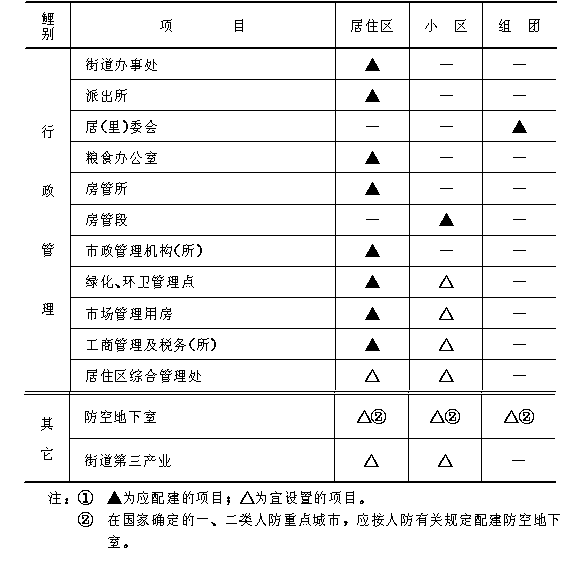 | 类别 | 项　　目 | 居住区 | 小　区 | 组　团 |
|---|---|---|---|---|
| 行政管理 | 街道办事处 | ▲ | — | — |
| | 派出所 | ▲ | — | — |
| | 居(里)委会 | — | — | ▲ |
| | 粮食办公室 | ▲ | — | — |
| | 房管所 | ▲ | — | — |
| | 房管段 | — | ▲ | — |
| | 市政管理机构(所) | ▲ | — | — |
| | 绿化、环卫管理点 | ▲ | △ | — |
| | 市场管理用房 | ▲ | △ | — |
| | 工商管理及税务(所) | ▲ | △ | — |
| | 居住区综合管理处 | △ | △ | — |
| 其它 | 防空地下室 | △② | △② | △② |
| | 街道第三产业 | △ | △ | — |

注：① ▲为应配建的项目；△为宜设置的项目。
② 在国家确定的一、二类人防重点城市，应按人防有关规定配建防空地下室。